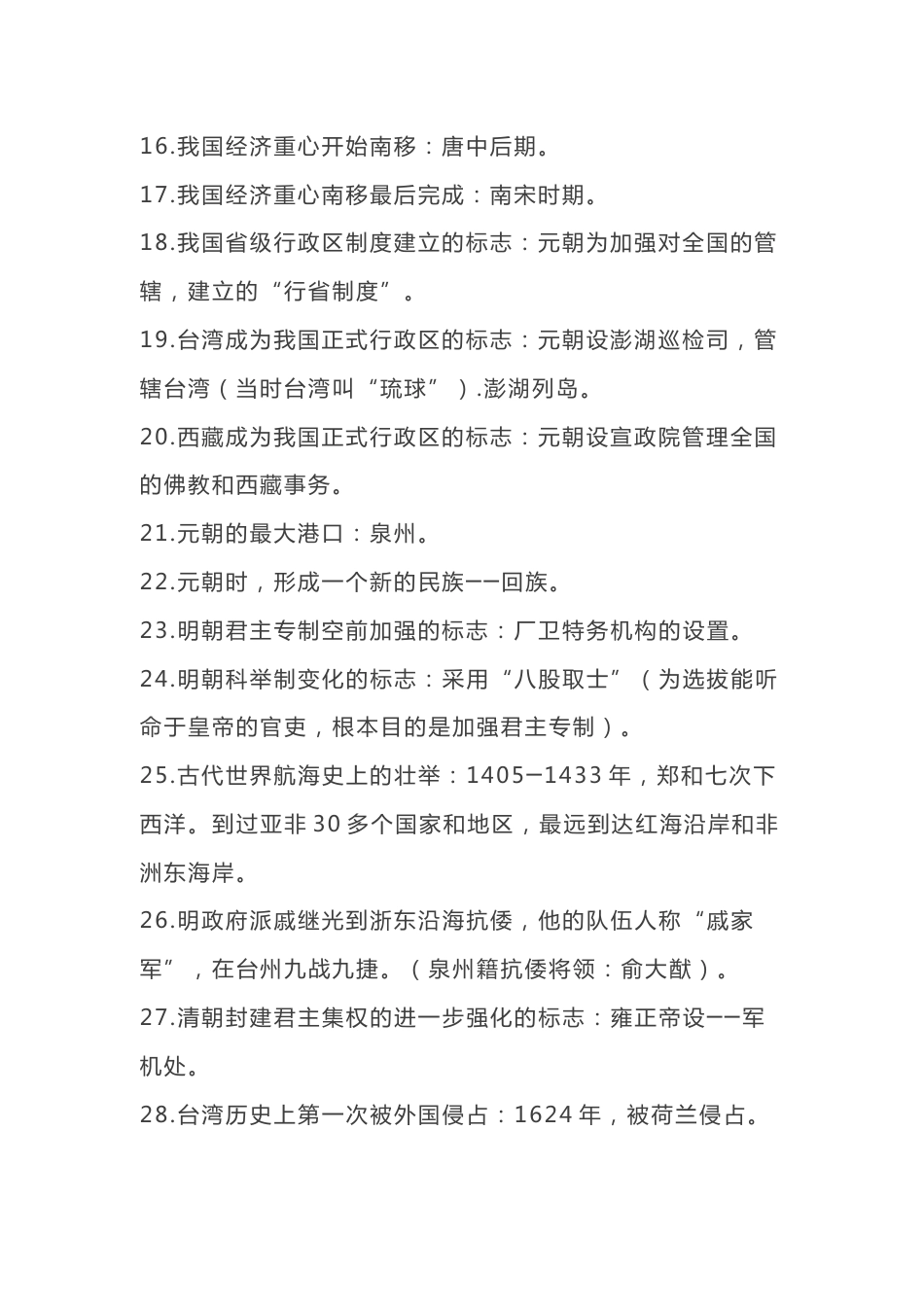 16.我国经济重心开始南移：唐中后期。

17.我国经济重心南移最后完成：南宋时期。

18.我国省级行政区制度建立的标志：元朝为加强对全国的管辖，建立的“行省制度”。

19.台湾成为我国正式行政区的标志：元朝设澎湖巡检司，管辖台湾（当时台湾叫“琉球”）.澎湖列岛。

20.西藏成为我国正式行政区的标志：元朝设宣政院管理全国的佛教和西藏事务。

21.元朝的最大港口：泉州。

22.元朝时，形成一个新的民族——回族。

23.明朝君主专制空前加强的标志：厂卫特务机构的设置。

24.明朝科举制变化的标志：采用“八股取士”（为选拔能听命于皇帝的官吏，根本目的是加强君主专制）。

25.古代世界航海史上的壮举：1405—1433 年，郑和七次下西洋。到过亚非 30 多个国家和地区，最远到达红海沿岸和非洲东海岸。

26.明政府派戚继光到浙东沿海抗倭，他的队伍人称“戚家军”，在台州九战九捷。（泉州籍抗倭将领：俞大猷）。

27.清朝封建君主集权的进一步强化的标志：雍正帝设——军机处。

28.台湾历史上第一次被外国侵占：1624 年，被荷兰侵占。